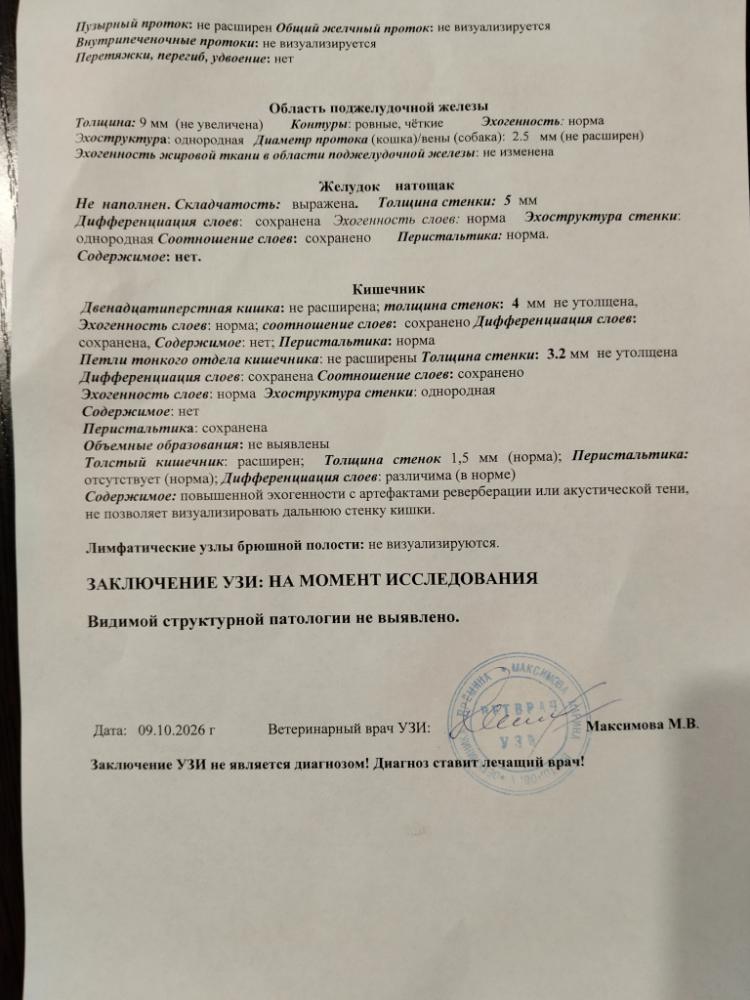 Пузырный проток: не расширен Общий желчный проток: не визуализируется
Внутрипеченочные протоки: не визуализируется
Перетяжки, перегиб, удвоение: нет

Область поджелудочной железы
Толщина: 9 мм (не увеличена) Контуры: ровные, чёткие Эхогенность: норма
Эхоструктура: однородная Диаметр протока (кошка)/вены (собака): 2.5 мм (не расширен)
Эхогенность жировой ткани в области поджелудочной железы: не изменена

Желудок натощак
Не наполнен. Складчатость: выражена. Толщина стенки: 5 мм
Дифференциация слоев: сохранена Эхогенность слоев: норма Эхоструктура стенки: однородная Соотношение слоев: сохранено Перистальтика: норма.
Содержимое: нет.

Кишечник
Двенадцатиперстная кишка: не расширена; толщина стенок: 4 мм не утолщена,
Эхогенность слоев: норма; соотношение слоев: сохранено Дифференциация слоев: сохранена, Содержимое: нет; Перистальтика: норма
Петли тонкого отдела кишечника: не расширены Толщина стенки: 3.2 мм не утолщена
Дифференциация слоев: сохранена Соотношение слоев: сохранено
Эхогенность слоев: норма Эхоструктура стенки: однородная
Содержимое: нет
Перистальтика: сохранена
Объемные образования: не выявлены
Толстый кишечник: расширен; Толщина стенок 1,5 мм (норма); Перистальтика: отсутствует (норма); Дифференциация слоев: различима (в норме)
Содержимое: повышенной эхогенности с артефактами реверберации или акустической тени, не позволяет визуализировать дальнюю стенку кишки.

Лимфатические узлы брюшной полости: не визуализируются.

ЗАКЛЮЧЕНИЕ УЗИ: НА МОМЕНТ ИССЛЕДОВАНИЯ

Видимой структурной патологии не выявлено.

Дата: 09.10.2026 г Ветеринарный врач УЗИ: Максимова М.В.

Заключение УЗИ не является диагнозом! Диагноз ставит лечащий врач!